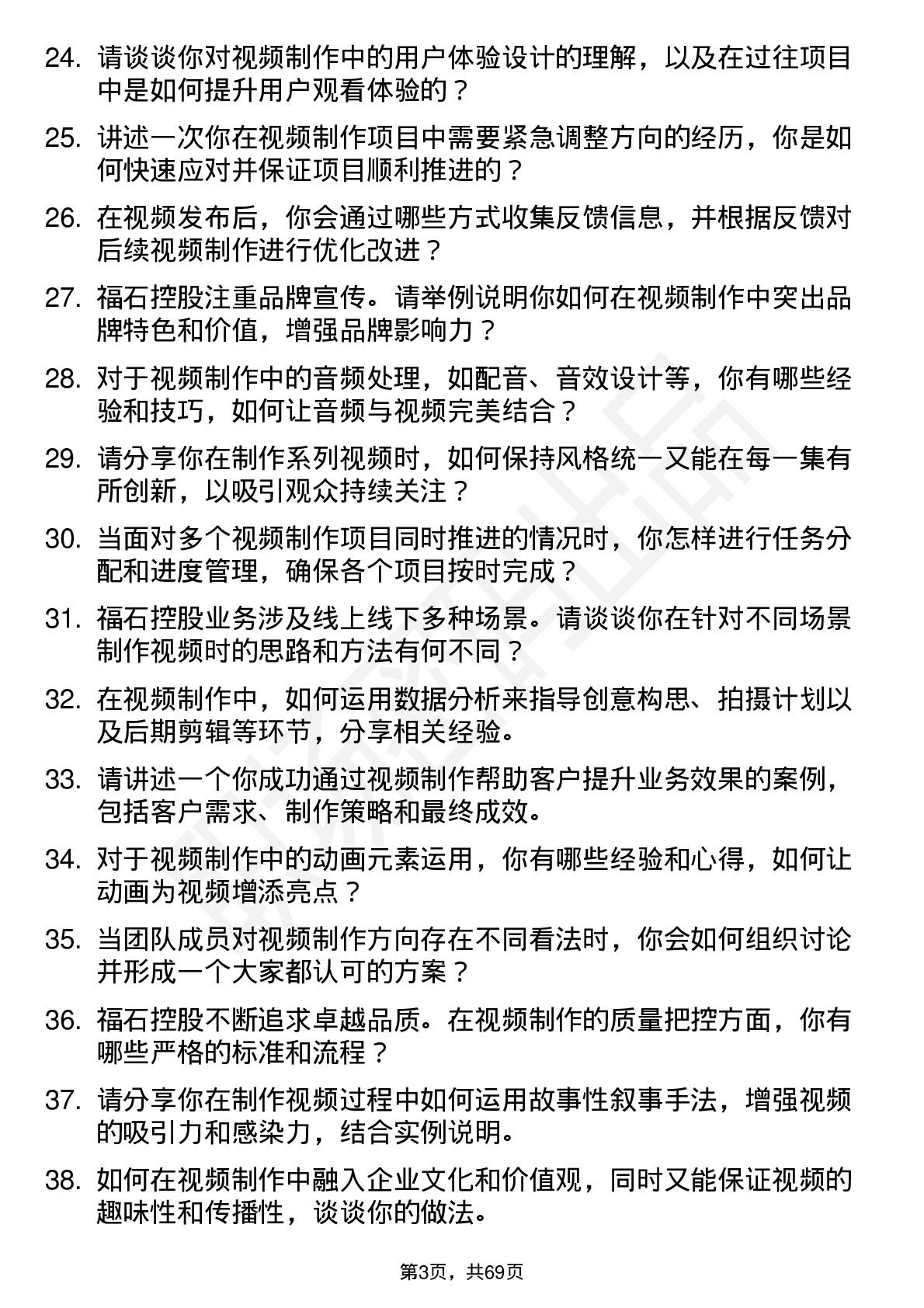 24. 请谈谈你对视频制作中的用户体验设计的理解，以及在过往项目中是如何提升用户观看体验的？

25. 讲述一次你在视频制作项目中需要紧急调整方向的经历，你是如何快速应对并保证项目顺利推进的？

26. 在视频发布后，你会通过哪些方式收集反馈信息，并根据反馈对后续视频制作进行优化改进？

27. 福石控股注重品牌宣传。请举例说明你如何在视频制作中突出品牌特色和价值，增强品牌影响力？

28. 对于视频制作中的音频处理，如配音、音效设计等，你有哪些经验和技巧，如何让音频与视频完美结合？

29. 请分享你在制作系列视频时，如何保持风格统一又能在每一集有所创新，以吸引观众持续关注？

30. 当面对多个视频制作项目同时推进的情况时，你怎样进行任务分配和进度管理，确保各个项目按时完成？

31. 福石控股业务涉及线上线下多种场景。请谈谈你在针对不同场景制作视频时的思路和方法有何不同？

32. 在视频制作中，如何运用数据分析来指导创意构思、拍摄计划以及后期剪辑等环节，分享相关经验。

33. 请讲述一个你成功通过视频制作帮助客户提升业务效果的案例，包括客户需求、制作策略和最终成效。

34. 对于视频制作中的动画元素运用，你有哪些经验和心得，如何让动画为视频增添亮点？

35. 当团队成员对视频制作方向存在不同看法时，你会如何组织讨论并形成一个大家都认可的方案？

36. 福石控股不断追求卓越品质。在视频制作的质量把控方面，你有哪些严格的标准和流程？

37. 请分享你在制作视频过程中如何运用故事性叙事手法，增强视频的吸引力和感染力，结合实例说明。

38. 如何在视频制作中融入企业文化和价值观，同时又能保证视频的趣味性和传播性，谈谈你的做法。

第3页，共69页